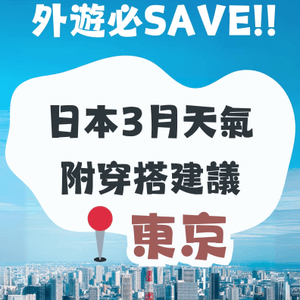 外遊必SAVE!!

日本3月天氣
附穿搭建議

東京